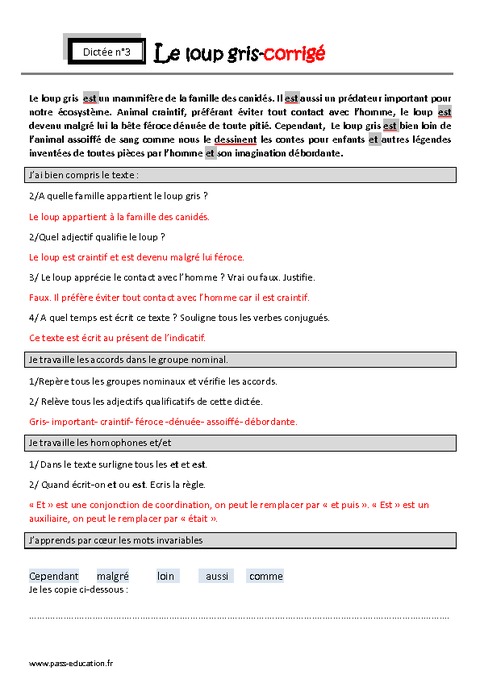 Dictée n°3

Le loup gris-corrigé

Le loup gris est un mammifère de la famille des canidés. Il est aussi un prédateur important pour notre écosystème. Animal craintif, préférant éviter tout contact avec l'homme, le loup est devenu malgré lui la bête féroce dénuée de toute pitié. Cependant, Le loup gris est bien loin de l'animal assoiffé de sang comme nous le dessinent les contes pour enfants et autres légendes inventées de toutes pièces par l'homme et son imagination débordante.

J'ai bien compris le texte :

2/A quelle famille appartient le loup gris ?

Le loup appartient à la famille des canidés.

2/Quel adjectif qualifie le loup ?

Le loup est craintif et est devenu malgré lui féroce.

3/ Le loup apprécie le contact avec l'homme ? Vrai ou faux. Justifie.

Faux. Il préfère éviter tout contact avec l'homme car il est craintif.

4/ A quel temps est écrit ce texte ? Souligne tous les verbes conjugués.

Ce texte est écrit au présent de l'indicatif.

Je travaille les accords dans le groupe nominal.

1/Repère tous les groupes nominaux et vérifie les accords.

2/ Relève tous les adjectifs qualificatifs de cette dictée.

Gris- important- craintif- féroce -dénuée- assoiffé- débordante.

Je travaille les homophones et/et

1/ Dans le texte surligne tous les et et est.

2/ Quand écrit-on et ou est. Ecris la règle.

« Et » est une conjonction de coordination, on peut le remplacer par « et puis ». « Est » est un auxiliaire, on peut le remplacer par « était ».

J'apprends par cœur les mots invariables

Cependant malgré loin aussi comme

Je les copie ci-dessous :

www.pass-education.fr